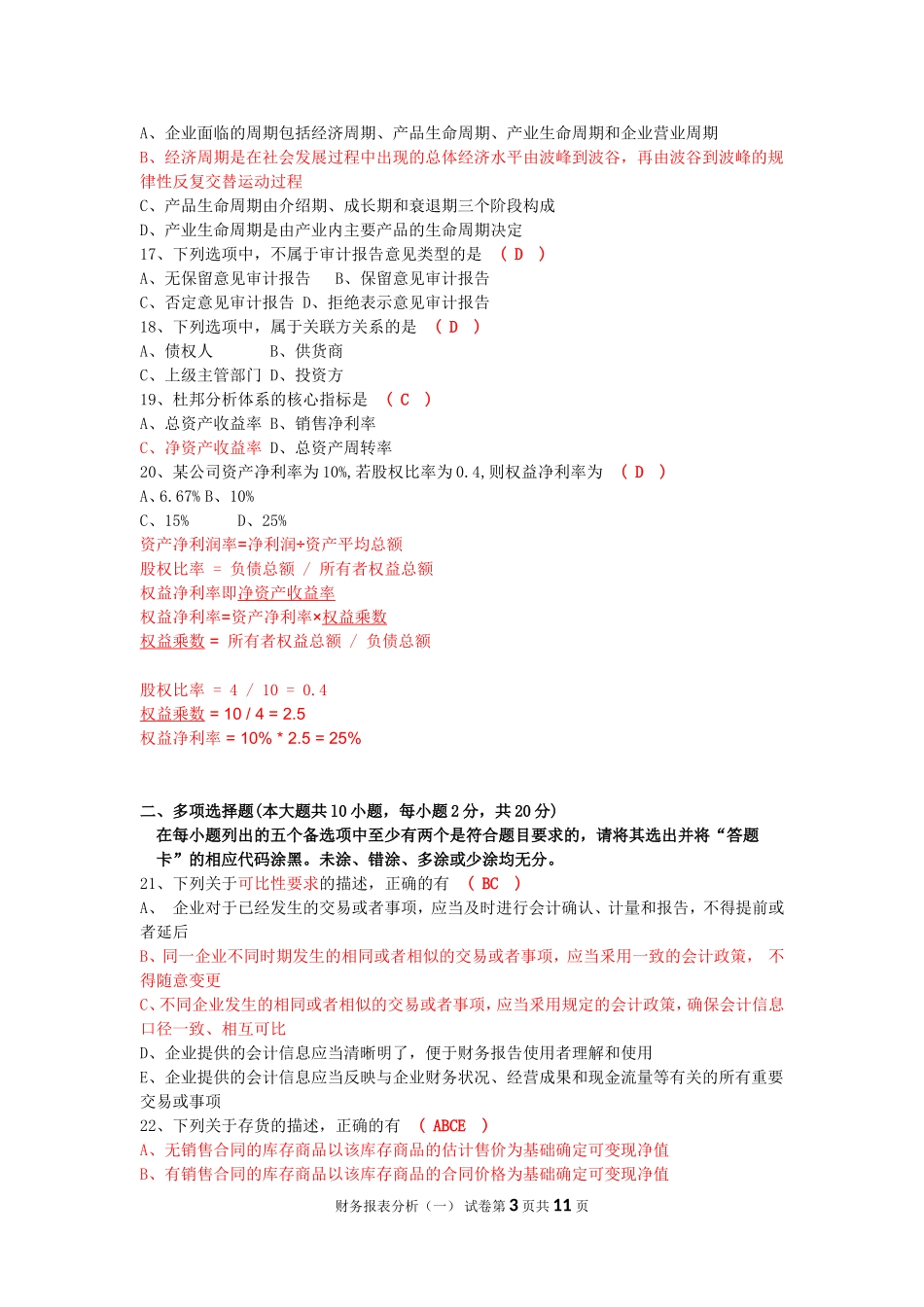 A、企业面临的周期包括经济周期、产品生命周期、产业生命周期和企业营业周期
B、经济周期是在社会发展过程中出现的总体经济水平由波峰到波谷，再由波谷到波峰的规律性反复交替运动过程
C、产品生命周期由介绍期、成长期和衰退期三个阶段构成
D、产业生命周期是由产业内主要产品的生命周期决定
17、下列选项中，不属于审计报告意见类型的是 （ D ）
A、无保留意见审计报告 B、保留意见审计报告
C、否定意见审计报告 D、拒绝表示意见审计报告
18、下列选项中，属于关联方关系的是 （ D ）
A、债权人 B、供货商
C、上级主管部门 D、投资方
19、杜邦分析体系的核心指标是 （ C ）
A、总资产收益率 B、销售净利率
C、净资产收益率 D、总资产周转率
20、某公司资产净利率为10%,若股权比率为0.4,则权益净利率为 （ D ）
A、6.67% B、10%
C、15% D、25%
资产净利润率=净利润÷资产平均总额
股权比率 = 负债总额 / 所有者权益总额
权益净利率即净资产收益率
权益净利率=资产净利率×权益乘数
权益乘数 = 所有者权益总额 / 负债总额

股权比率 = 4 / 10 = 0.4
权益乘数 = 10 / 4 = 2.5
权益净利率 = 10% * 2.5 = 25%

二、多项选择题(本大题共10小题，每小题2分，共20分)
在每小题列出的五个备选项中至少有两个是符合题目要求的，请将其选出并将“答题卡”的相应代码涂黑。未涂、错涂、多涂或少涂均无分。
21、下列关于可比性要求的描述，正确的有 （ BC ）
A、 企业对于已经发生的交易或者事项，应当及时进行会计确认、计量和报告，不得提前或者延后
B、同一企业不同时期发生的相同或者相似的交易或者事项，应当采用一致的会计政策， 不得随意变更
C、不同企业发生的相同或者相似的交易或者事项，应当采用规定的会计政策，确保会计信息口径一致、相互可比
D、企业提供的会计信息应当清晰明了，便于财务报告使用者理解和使用
E、企业提供的会计信息应当反映与企业财务状况、经营成果和现金流量等有关的所有重要交易或事项
22、下列关于存货的描述，正确的有 （ ABCE ）
A、无销售合同的库存商品以该库存商品的估计售价为基础确定可变现净值
B、有销售合同的库存商品以该库存商品的合同价格为基础确定可变现净值

财务报表分析（一） 试卷第 3 页共 11 页